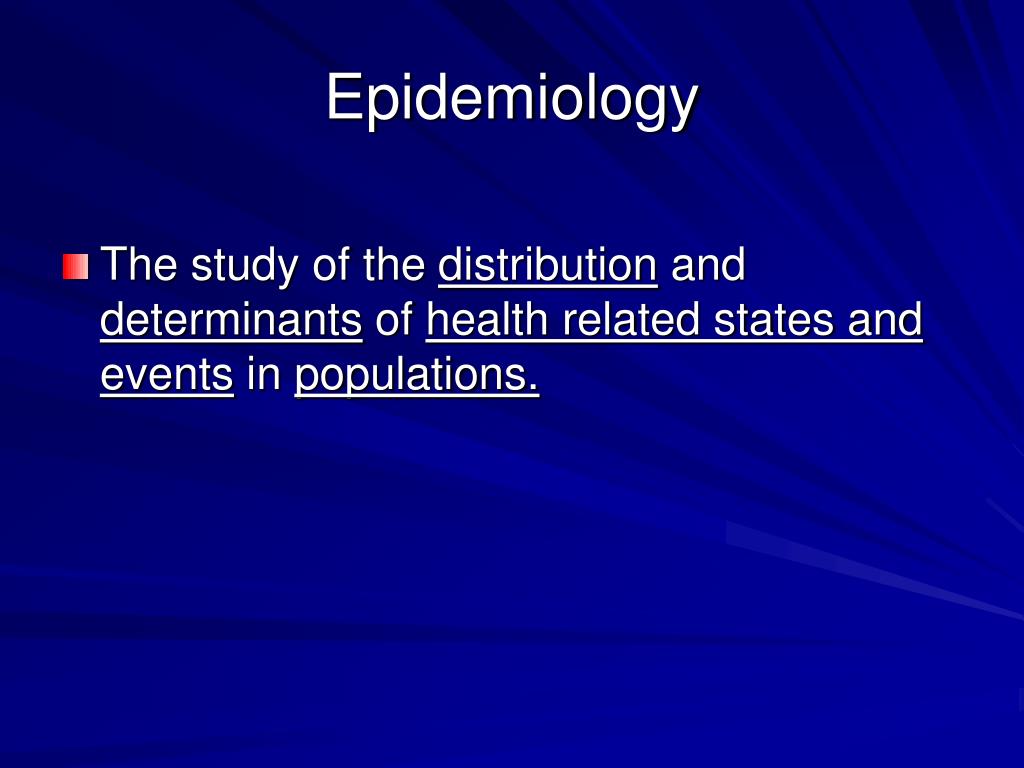 Epidemiology

The study of the distribution and determinants of health related states and events in populations.